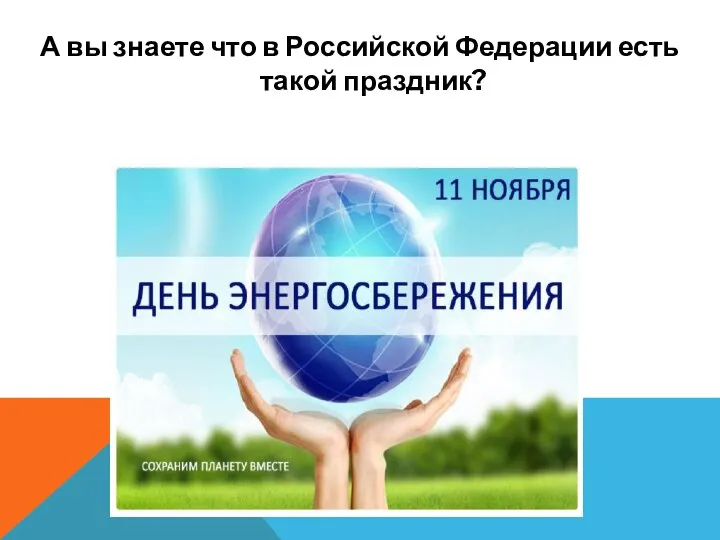 А вы знаете что в Российской Федерации есть такой праздник?

11 НОЯБРЯ

ДЕНЬ ЭНЕРГОСБЕРЕЖЕНИЯ

СОХРАНИМ ПЛАНЕТУ ВМЕСТЕ